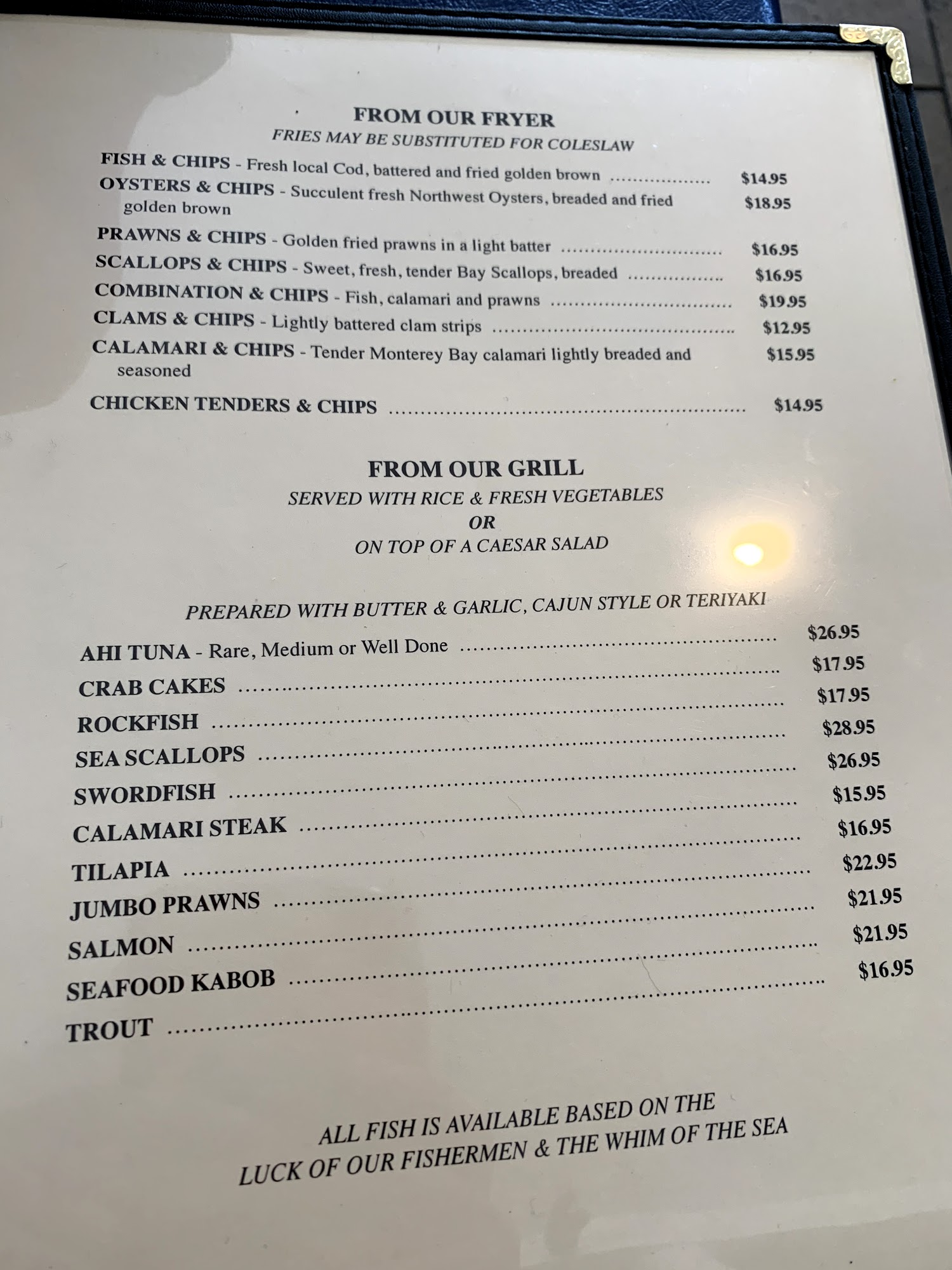 FROM OUR FRYER
FRIES MAY BE SUBSTITUTED FOR COLESLAW

FISH & CHIPS - Fresh local Cod, battered and fried golden brown $14.95
OYSTERS & CHIPS - Succulent fresh Northwest Oysters, breaded and fried golden brown $18.95
PRAWNS & CHIPS - Golden fried prawns in a light batter $16.95
SCALLOPS & CHIPS - Sweet, fresh, tender Bay Scallops, breaded $16.95
COMBINATION & CHIPS - Fish, calamari and prawns $19.95
CLAMS & CHIPS - Lightly battered clam strips $12.95
CALAMARI & CHIPS - Tender Monterey Bay calamari lightly breaded and seasoned $15.95
CHICKEN TENDERS & CHIPS $14.95

FROM OUR GRILL
SERVED WITH RICE & FRESH VEGETABLES
OR
ON TOP OF A CAESAR SALAD

PREPARED WITH BUTTER & GARLIC, CAJUN STYLE OR TERIYAKI

AHI TUNA - Rare, Medium or Well Done $26.95
CRAB CAKES $17.95
ROCKFISH $17.95
SEA SCALLOPS $28.95
SWORDFISH $26.95
CALAMARI STEAK $15.95
TILAPIA $16.95
JUMBO PRAWNS $22.95
SALMON $21.95
SEAFOOD KABOB $21.95
TROUT $16.95

ALL FISH IS AVAILABLE BASED ON THE
LUCK OF OUR FISHERMEN & THE WHIM OF THE SEA